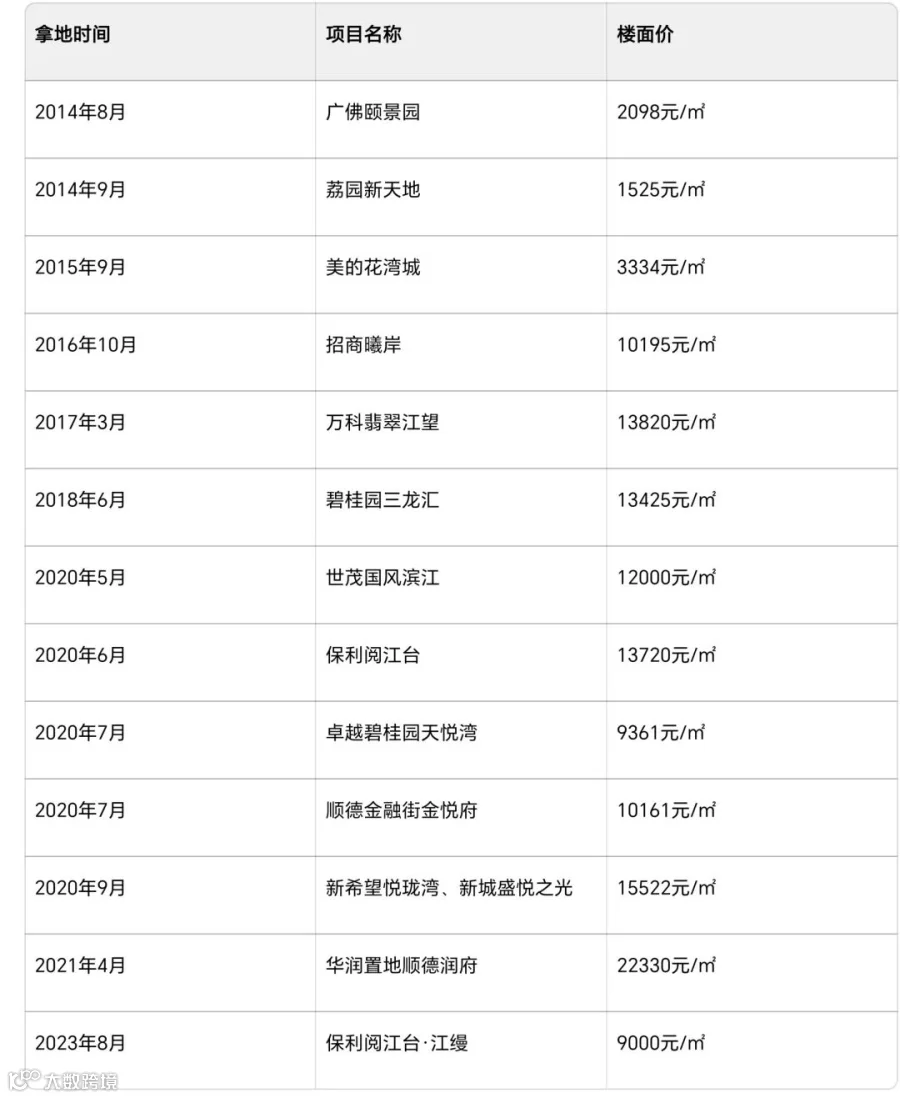 | 拿地时间 | 项目名称 | 楼面价 |
|---|---|---|
| 2014年8月 | 广佛颐景园 | 2098元/㎡ |
| 2014年9月 | 荔园新天地 | 1525元/㎡ |
| 2015年9月 | 美的花湾城 | 3334元/㎡ |
| 2016年10月 | 招商曦岸 | 10195元/㎡ |
| 2017年3月 | 万科翡翠江望 | 13820元/㎡ |
| 2018年6月 | 碧桂园三龙汇 | 13425元/㎡ |
| 2020年5月 | 世茂国风滨江 | 12000元/㎡ |
| 2020年6月 | 保利阅江台 | 13720元/㎡ |
| 2020年7月 | 卓越碧桂园天悦湾 | 9361元/㎡ |
| 2020年7月 | 顺德金融街金悦府 | 10161元/㎡ |
| 2020年9月 | 新希望悦珑湾、新城盛悦之光 | 15522元/㎡ |
| 2021年4月 | 华润置地顺德润府 | 22330元/㎡ |
| 2023年8月 | 保利阅江台·江缦 | 9000元/㎡ |

大数跨境